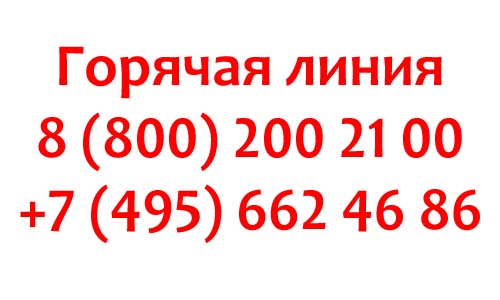 Горячая линия
8 (800) 200 21 00
+7 (495) 662 46 86